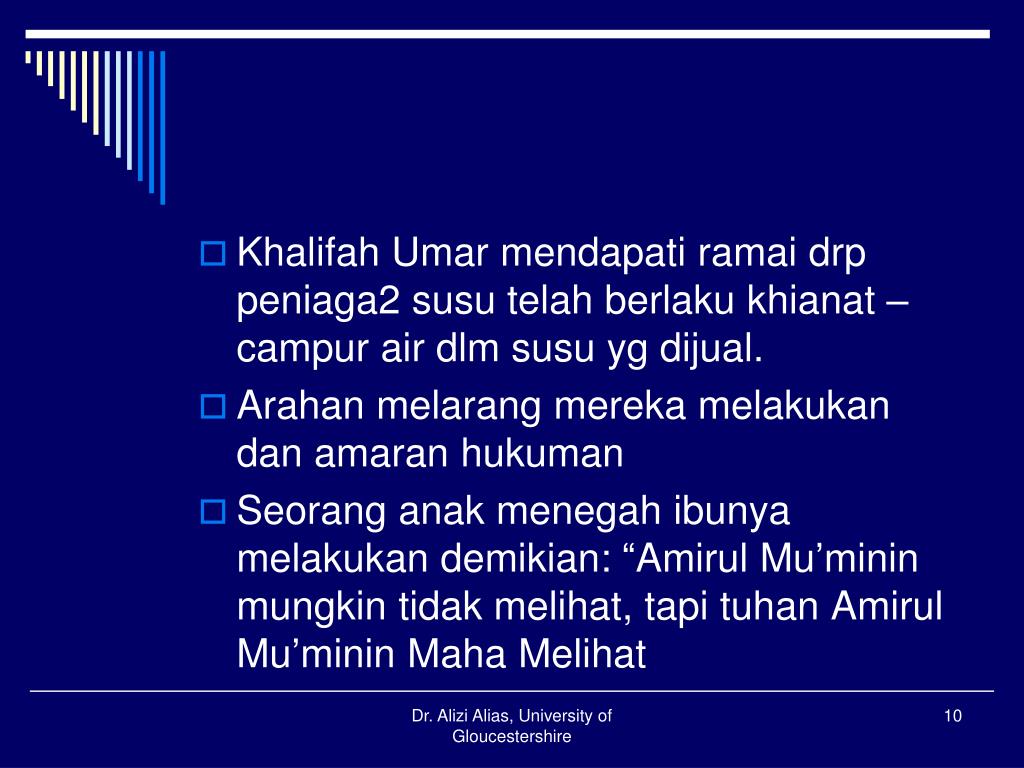 Khalifah Umar mendapati ramai drp peniaga2 susu telah berlaku khianat – campur air dlm susu yg dijual.

Arahan melarang mereka melakukan dan amaran hukuman

Seorang anak menegah ibunya melakukan demikian: “Amirul Mu’minin mungkin tidak melihat, tapi tuhan Amirul Mu’minin Maha Melihat

Dr. Alizi Alias, University of Gloucestershire

10